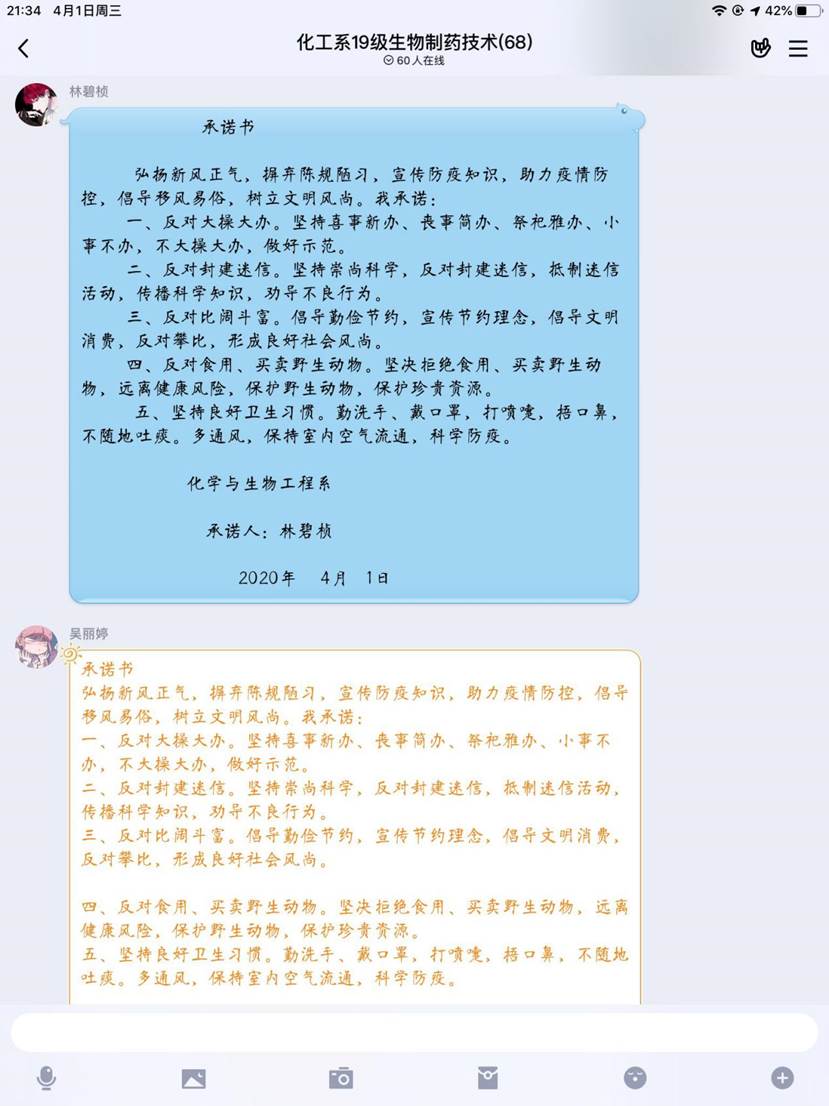 21:34 4月1日周三

42%

化工系19级生物制药技术(68)

60人在线

林碧桢

承诺书

弘扬新风正气，摒弃陈规陋习，宣传防疫知识，助力疫情防控，倡导移风易俗，树立文明风尚。我承诺：

一、反对大操大办。坚持喜事新办、丧事简办、祭祀雅办、小事不办，不大操大办，做好示范。

二、反对封建迷信。坚持崇尚科学，反对封建迷信，抵制迷信活动，传播科学知识，劝导不良行为。

三、反对比阔斗富。倡导勤俭节约，宣传节约理念，倡导文明消费，反对攀比，形成良好社会风尚。

四、反对食用、买卖野生动物。坚决拒绝食用、买卖野生动物，远离健康风险，保护野生动物，保护珍贵资源。

五、坚持良好卫生习惯。勤洗手、戴口罩，打喷嚏，捂口鼻，不随地吐痰。多通风，保持室内空气流通，科学防疫。

化学与生物工程系

承诺人：林碧桢

2020年 4月 1日

吴丽婷

承诺书

弘扬新风正气，摒弃陈规陋习，宣传防疫知识，助力疫情防控，倡导移风易俗，树立文明风尚。我承诺：

一、反对大操大办。坚持喜事新办、丧事简办、祭祀雅办、小事不办，不大操大办，做好示范。

二、反对封建迷信。坚持崇尚科学，反对封建迷信，抵制迷信活动，传播科学知识，劝导不良行为。

三、反对比阔斗富。倡导勤俭节约，宣传节约理念，倡导文明消费，反对攀比，形成良好社会风尚。

四、反对食用、买卖野生动物。坚决拒绝食用、买卖野生动物，远离健康风险，保护野生动物，保护珍贵资源。

五、坚持良好卫生习惯。勤洗手、戴口罩，打喷嚏，捂口鼻，不随地吐痰。多通风，保持室内空气流通，科学防疫。